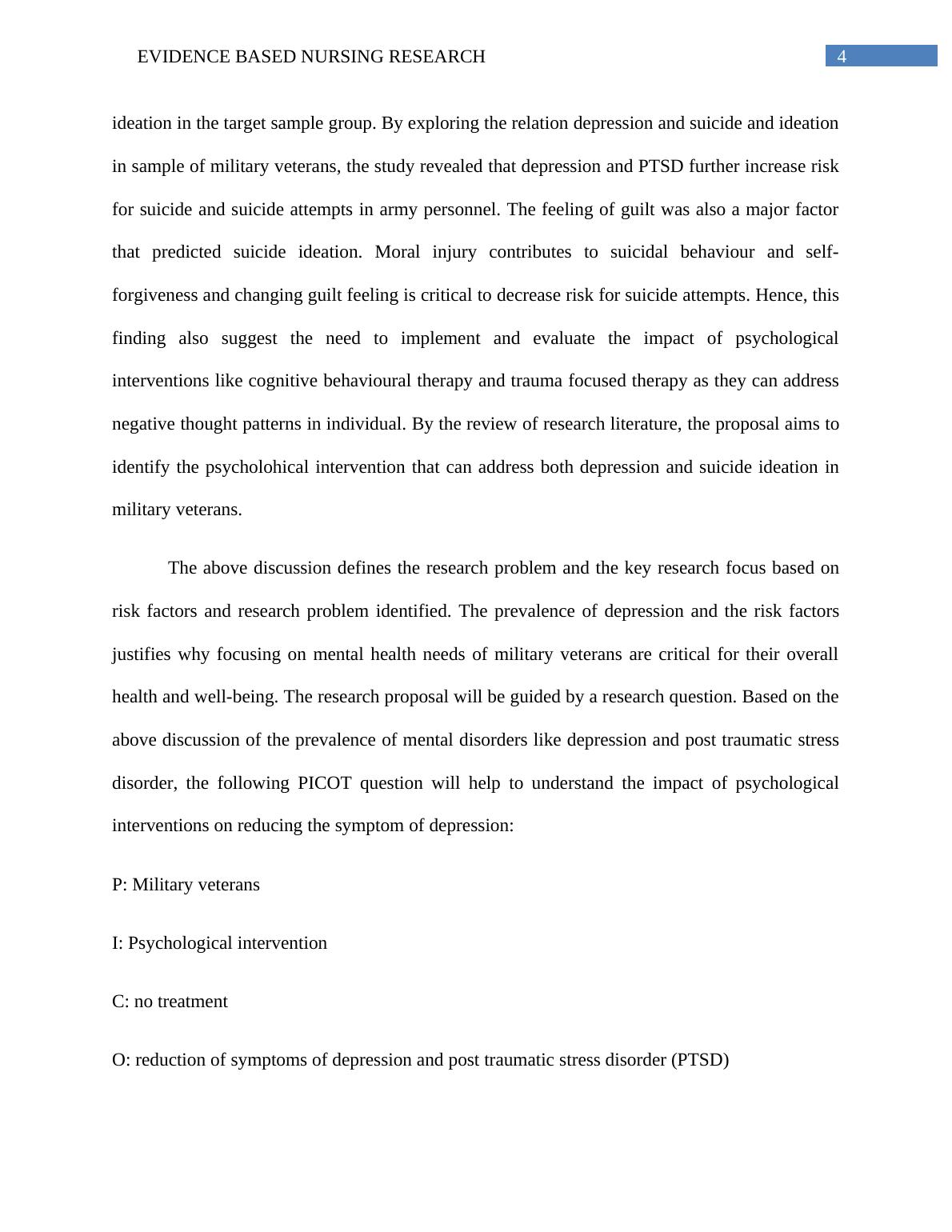 EVIDENCE BASED NURSING RESEARCH
4

ideation in the target sample group. By exploring the relation depression and suicide and ideation in sample of military veterans, the study revealed that depression and PTSD further increase risk for suicide and suicide attempts in army personnel. The feeling of guilt was also a major factor that predicted suicide ideation. Moral injury contributes to suicidal behaviour and self-forgiveness and changing guilt feeling is critical to decrease risk for suicide attempts. Hence, this finding also suggest the need to implement and evaluate the impact of psychological interventions like cognitive behavioural therapy and trauma focused therapy as they can address negative thought patterns in individual. By the review of research literature, the proposal aims to identify the psycholohical intervention that can address both depression and suicide ideation in military veterans.

The above discussion defines the research problem and the key research focus based on risk factors and research problem identified. The prevalence of depression and the risk factors justifies why focusing on mental health needs of military veterans are critical for their overall health and well-being. The research proposal will be guided by a research question. Based on the above discussion of the prevalence of mental disorders like depression and post traumatic stress disorder, the following PICOT question will help to understand the impact of psychological interventions on reducing the symptom of depression:

P: Military veterans

I: Psychological intervention

C: no treatment

O: reduction of symptoms of depression and post traumatic stress disorder (PTSD)